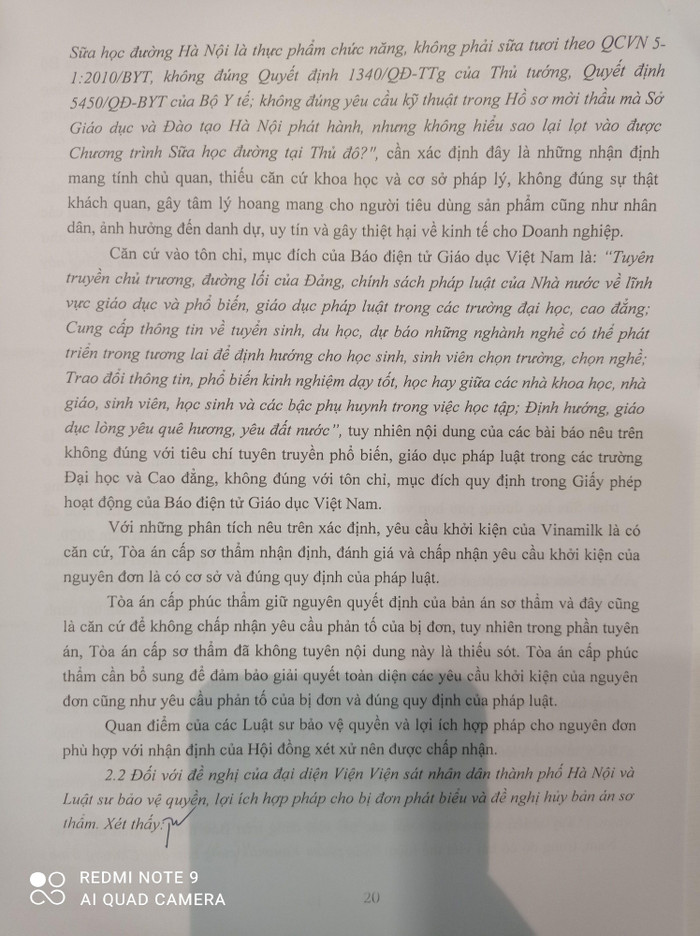 Sữa học đường Hà Nội là thực phẩm chức năng, không phải sữa tươi theo QCVN 5-1:2010/BYT, không đúng Quyết định 1340/QĐ-TTg của Thủ tướng, Quyết định 5450/QĐ-BYT của Bộ Y tế; không đúng yêu cầu kỹ thuật trong Hồ sơ mời thầu mà Sở Giáo dục và Đào tạo Hà Nội phát hành, nhưng không hiểu sao lại lọt vào được Chương trình Sữa học đường tại Thủ đô?", cần xác định đây là những nhận định mang tính chủ quan, thiếu căn cứ khoa học và cơ sở pháp lý, không đúng sự thật khách quan, gây tâm lý hoang mang cho người tiêu dùng sản phẩm cũng như nhân dân, ảnh hưởng đến danh dự, uy tín và gây thiệt hại về kinh tế cho Doanh nghiệp.

Căn cứ vào tôn chỉ, mục đích của Báo điện tử Giáo dục Việt Nam là: "Tuyên truyền chủ trương, đường lối của Đảng, chính sách pháp luật của Nhà nước về lĩnh vực giáo dục và phổ biến, giáo dục pháp luật trong các trường đại học, cao đẳng; Cung cấp thông tin về tuyển sinh, du học, dự báo những nghành nghề có thể phát triển trong tương lai để định hướng cho học sinh, sinh viên chọn trường, chọn nghề; Trao đổi thông tin, phổ biến kinh nghiệm dạy tốt, học hay giữa các nhà khoa học, nhà giáo, sinh viên, học sinh và các bậc phụ huynh trong việc học tập; Định hướng, giáo dục lòng yêu quê hương, yêu đất nước", tuy nhiên nội dung của các bài báo nêu trên không đúng với tiêu chí tuyên truyền phổ biến, giáo dục pháp luật trong các trường Đại học và Cao đẳng, không đúng với tôn chỉ, mục đích quy định trong Giấy phép hoạt động của Báo điện tử Giáo dục Việt Nam.

Với những phân tích nêu trên xác định, yêu cầu khởi kiện của Vinamilk là có căn cứ, Tòa án cấp sơ thẩm nhận định, đánh giá và chấp nhận yêu cầu khởi kiện của nguyên đơn là có cơ sở và đúng quy định của pháp luật.

Tòa án cấp phúc thẩm giữ nguyên quyết định của bản án sơ thẩm và đây cũng là căn cứ để không chấp nhận yêu cầu phản tố của bị đơn, tuy nhiên trong phần tuyên án, Tòa án cấp sơ thẩm đã không tuyên nội dung này là thiếu sót. Tòa án cấp phúc thẩm cần bổ sung để đảm bảo giải quyết toàn diện các yêu cầu khởi kiện của nguyên đơn cũng như yêu cầu phản tố của bị đơn và đúng quy định của pháp luật.

Quan điểm của các Luật sư bảo vệ quyền và lợi ích hợp pháp cho nguyên đơn phù hợp với nhận định của Hội đồng xét xử nên được chấp nhận.

2.2 Đối với đề nghị của đại diện Viện Viện sát nhân dân thành phố Hà Nội và Luật sư bảo vệ quyền, lợi ích hợp pháp cho bị đơn phát biểu và đề nghị hủy bản án sơ thẩm. Xét thấy:

REDMI NOTE 9
AI QUAD CAMERA

20